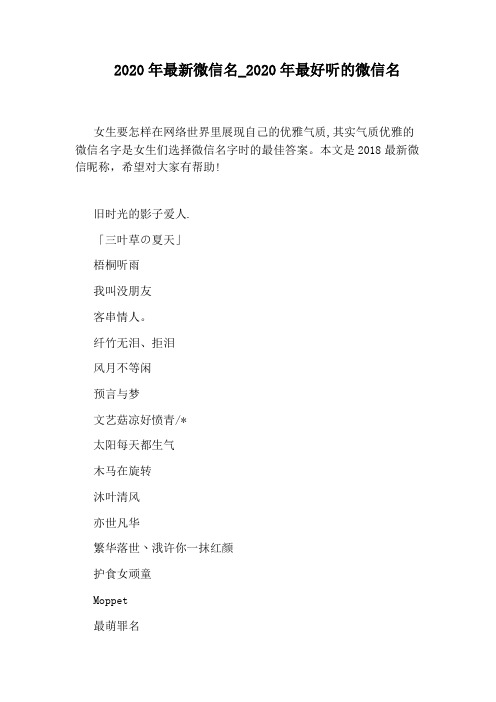 2020 年最新微信名_2020 年最好听的微信名

女生要怎样在网络世界里展现自己的优雅气质,其实气质优雅的微信名字是女生们选择微信名字时的最佳答案。本文是 2018 最新微信昵称，希望对大家有帮助!

旧时光的影子爱人.

「三叶草の夏天」

梧桐听雨

我叫没朋友

客串情人。

纤竹无泪、拒泪

风月不等闲

预言与梦

文艺菇凉好愤青/*

太阳每天都生气

木马在旋转

沐叶清风

亦世凡华

繁华落世、涐许你一抹红颜

护食女顽童

Moppet

最萌罪名